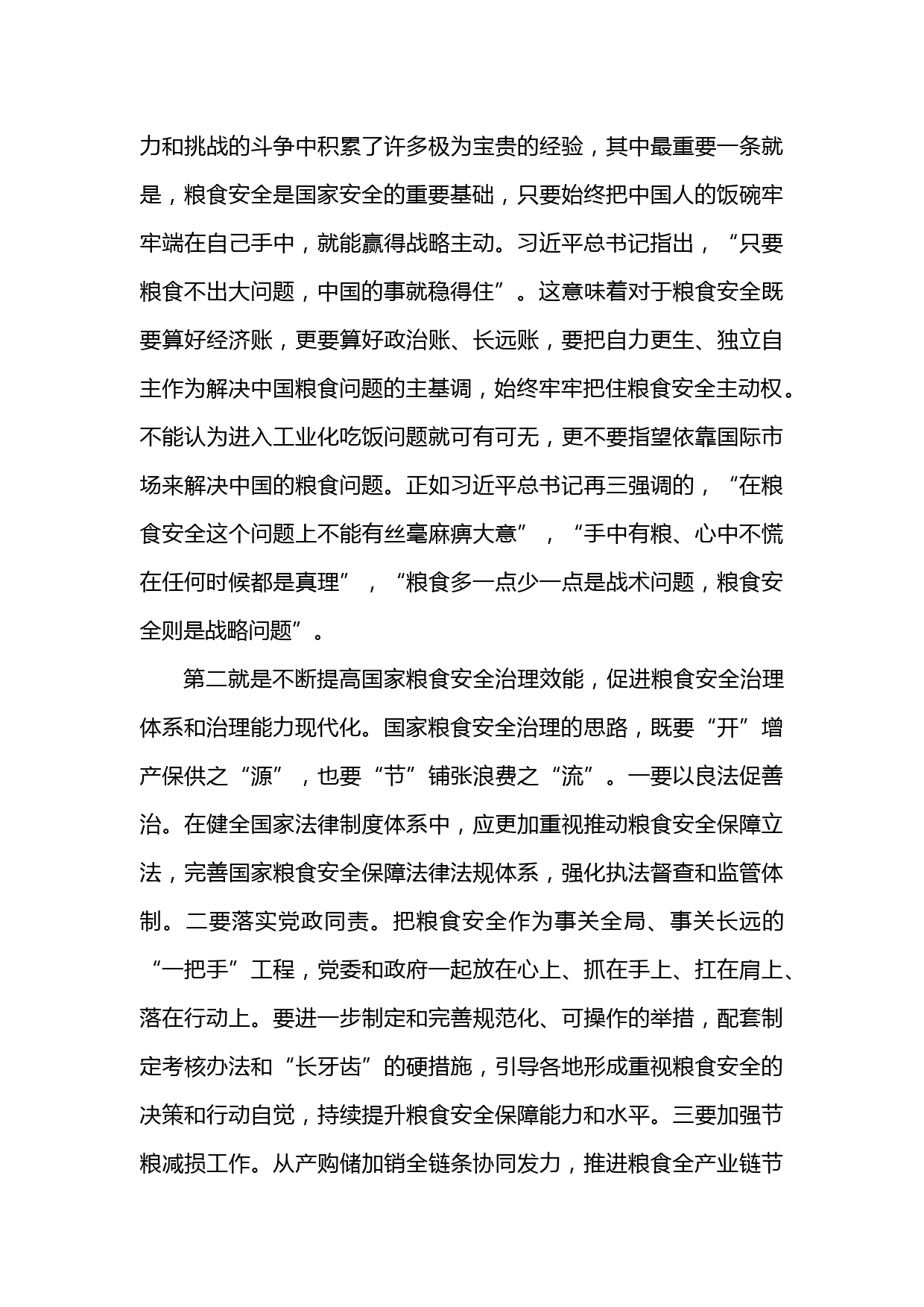 力和挑战的斗争中积累了许多极为宝贵的经验，其中最重要一条就是，粮食安全是国家安全的重要基础，只要始终把中国人的饭碗牢牢端在自己手中，就能赢得战略主动。习近平总书记指出，“只要粮食不出大问题，中国的事就稳得住”。这意味着对于粮食安全既要算好经济账，更要算好政治账、长远账，要把自力更生、独立自主作为解决中国粮食问题的主基调，始终牢牢把住粮食安全主动权。不能认为进入工业化吃饭问题就可有可无，更不要指望依靠国际市场来解决中国的粮食问题。正如习近平总书记再三强调的，“在粮食安全这个问题上不能有丝毫麻痹大意”，“手中有粮、心中不慌在任何时候都是真理”，“粮食多一点少一点是战术问题，粮食安全则是战略问题”。

第二就是不断提高国家粮食安全治理效能，促进粮食安全治理体系和治理能力现代化。国家粮食安全治理的思路，既要“开”增产保供之“源”，也要“节”铺张浪费之“流”。一要以良法促善治。在健全国家法律制度体系中，应更加重视推动粮食安全保障立法，完善国家粮食安全保障法律法规体系，强化执法督查和监管体制。二要落实党政同责。把粮食安全作为事关全局、事关长远的“一把手”工程，党委和政府一起放在心上、抓在手上、扛在肩上、落在行动上。要进一步制定和完善规范化、可操作的举措，配套制定考核办法和“长牙齿”的硬措施，引导各地形成重视粮食安全的决策和行动自觉，持续提升粮食安全保障能力和水平。三要加强节粮减损工作。从产购储加销全链条协同发力，推进粮食全产业链节